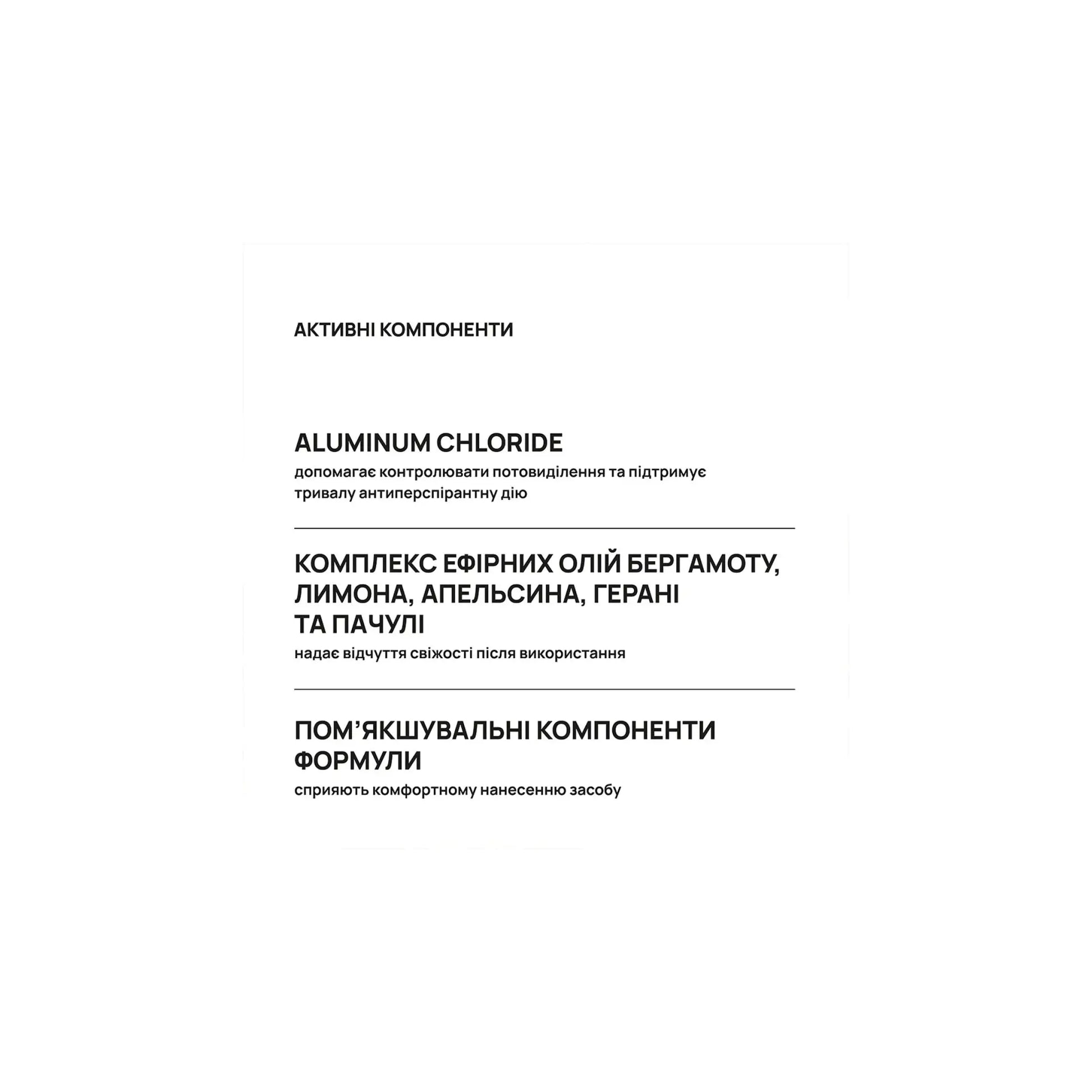 АКТИВНІ КОМПОНЕНТИ

ALUMINUM CHLORIDE

допомагає контролювати потовиділення та підтримує тривалу антиперспірантну дію

КОМПЛЕКС ЕФІРНИХ ОЛІЙ БЕРГАМОТУ, ЛИМОНА, АПЕЛЬСИНА, ГЕРАНІ ТА ПАЧУЛІ

надає відчуття свіжості після використання

ПОМ'ЯКШУВАЛЬНІ КОМПОНЕНТИ ФОРМУЛИ

сприяють комфортному нанесенню засобу